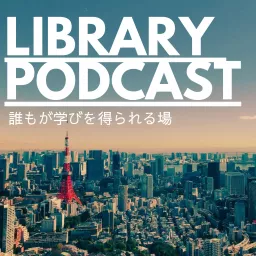 LIBRARY
PODCAST

誰もが学びを得られる場